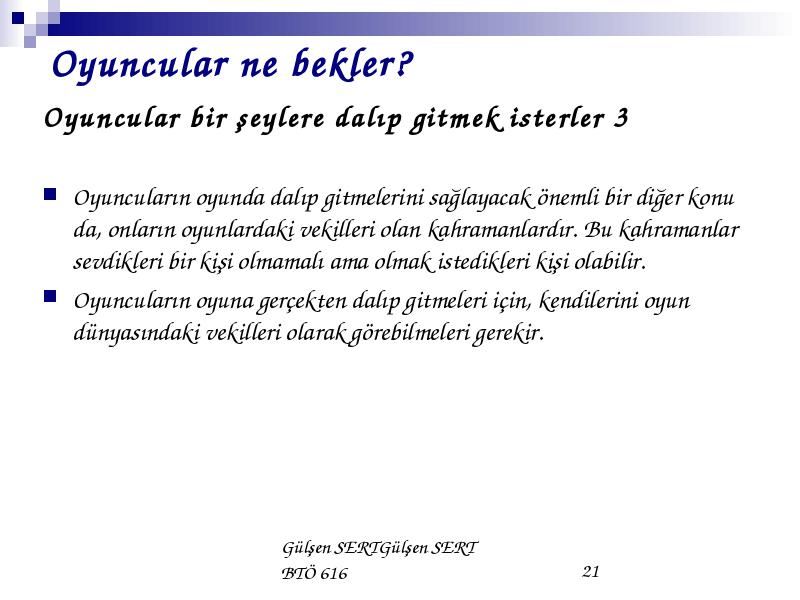 Oyuncular ne bekler?

Oyuncular bir şeylere dalıp gitmek isterler 3

Oyuncuların oyunda dalıp gitmelerini sağlayacak önemli bir diğer konu da, onların oyunlardaki vekilleri olan kahramanlardır. Bu kahramanlar sevdikleri bir kişi olmamalı ama olmak istedikleri kişi olabilir.

Oyuncuların oyuna gerçekten dalıp gitmeleri için, kendilerini oyun dünyasındaki vekilleri olarak görebilmeleri gerekir.

Gülşen SERTGülşen SERT
BTÖ 616

21